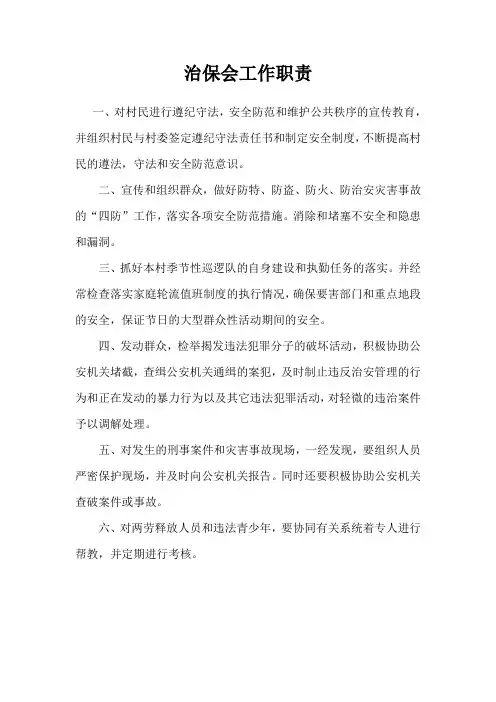 治保会工作职责

一、对村民进行遵纪守法，安全防范和维护公共秩序的宣传教育，并组织村民与村委签定遵纪守法责任书和制定安全制度，不断提高村民的遵法，守法和安全防范意识。

二、宣传和组织群众，做好防特、防盗、防火、防治安灾害事故的“四防”工作，落实各项安全防范措施。消除和堵塞不安全和隐患和漏洞。

三、抓好本村季节性巡逻队的自身建设和执勤任务的落实。并经常检查落实家庭轮流值班制度的执行情况，确保要害部门和重点地段的安全，保证节日的大型群众性活动期间的安全。

四、发动群众，检举揭发违法犯罪分子的破坏活动，积极协助公安机关堵截，查缉公安机关通缉的案犯，及时制止违反治安管理的行为和正在发动的暴力行为以及其它违法犯罪活动，对轻微的违治案件予以调解处理。

五、对发生的刑事案件和灾害事故现场，一经发现，要组织人员严密保护现场，并及时向公安机关报告。同时还要积极协助公安机关查破案件或事故。

六、对两劳释放人员和违法青少年，要协同有关系统着专人进行帮教，并定期进行考核。